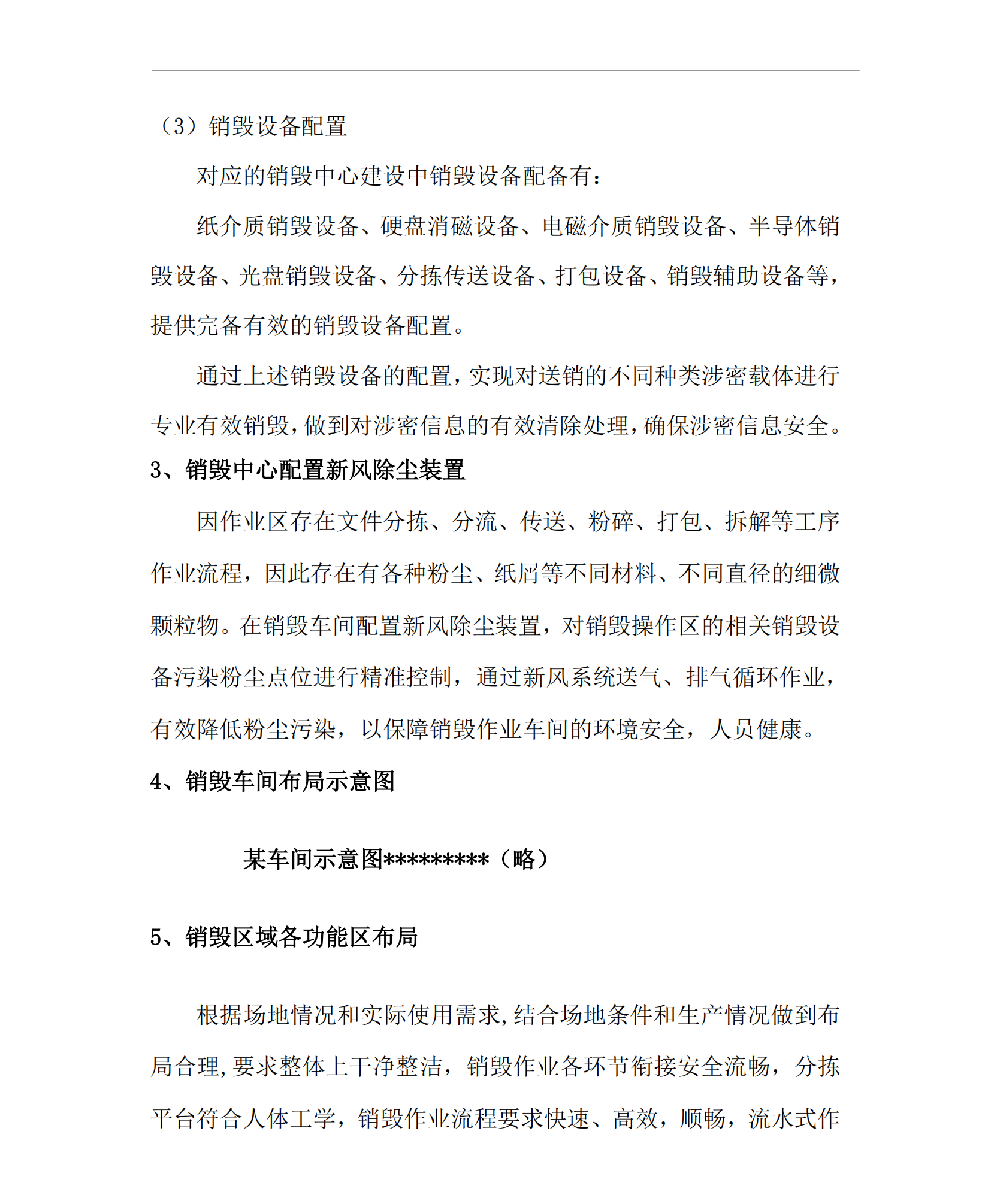 （3）销毁设备配置

对应的销毁中心建设中销毁设备配备有：

纸介质销毁设备、硬盘消磁设备、电磁介质销毁设备、半导体销毁设备、光盘销毁设备、分拣传送设备、打包设备、销毁辅助设备等，提供完备有效的销毁设备配置。

通过上述销毁设备的配置，实现对送销的不同种类涉密载体进行专业有效销毁，做到对涉密信息的有效清除处理，确保涉密信息安全。

3、销毁中心配置新风除尘装置

因作业区存在文件分拣、分流、传送、粉碎、打包、拆解等工序作业流程，因此存在有各种粉尘、纸屑等不同材料、不同直径的细微颗粒物。在销毁车间配置新风除尘装置，对销毁操作区的相关销毁设备污染粉尘点位进行精准控制，通过新风系统送气、排气循环作业，有效降低粉尘污染，以保障销毁作业车间的环境安全，人员健康。

4、销毁车间布局示意图

某车间示意图*********（略）

5、销毁区域各功能区布局

根据场地情况和实际使用需求，结合场地条件和生产情况做到布局合理，要求整体上干净整洁，销毁作业各环节衔接安全流畅，分拣平台符合人体工学，销毁作业流程要求快速、高效，顺畅，流水式作